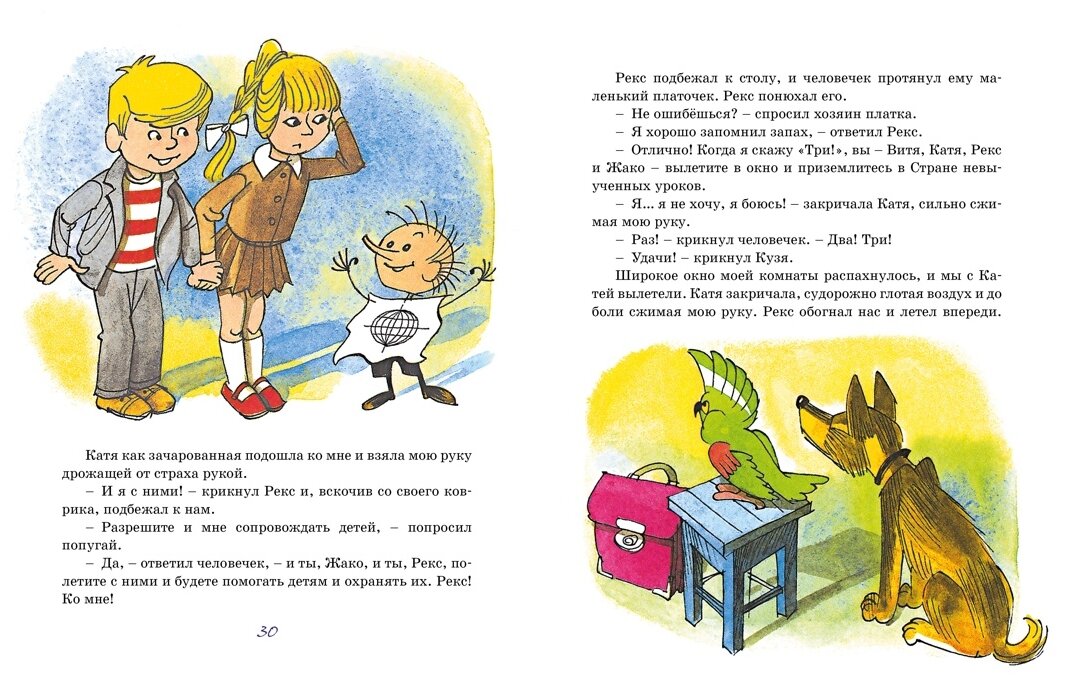 Катя как зачарованная подошла ко мне и взяла мою руку дрожащей от страха рукой.

– И я с ними! – крикнул Рекс и, вскочив со своего коврика, подбежал к нам.

– Разрешите и мне сопровождать детей, – попросил попугай.

– Да, – ответил человечек, – и ты, Жако, и ты, Рекс, полетите с ними и будете помогать детям и охранять их. Рекс! Ко мне!

30

Рекс подбежал к столу, и человечек протянул ему маленький платочек. Рекс понюхал его.

– Не ошибёшься? – спросил хозяин платка.

– Я хорошо запомнил запах, – ответил Рекс.

– Отлично! Когда я скажу «Три!», вы – Витя, Катя, Рекс и Жако – вылетите в окно и приземлитесь в Стране невыученных уроков.

– Я... я не хочу, я боюсь! – закричала Катя, сильно сжимая мою руку.

– Раз! – крикнул человечек. – Два! Три!

– Удачи! – крикнул Кузя.

Широкое окно моей комнаты распахнулось, и мы с Катей вылетели. Катя закричала, судорожно глотая воздух и до боли сжимая мою руку. Рекс обогнал нас и летел впереди.